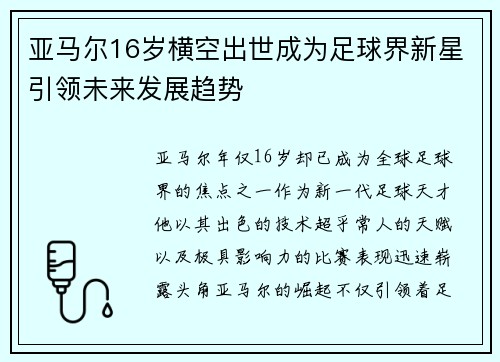 亚马尔16岁横空出世成为足球界新星引领未来发展趋势

亚马尔年仅16岁却已成为全球足球界的焦点之一作为新一代足球天才他以其出色的技术超乎常人的天赋以及极具影响力的比赛表现迅速崭露头角亚马尔的崛起不仅引领着足